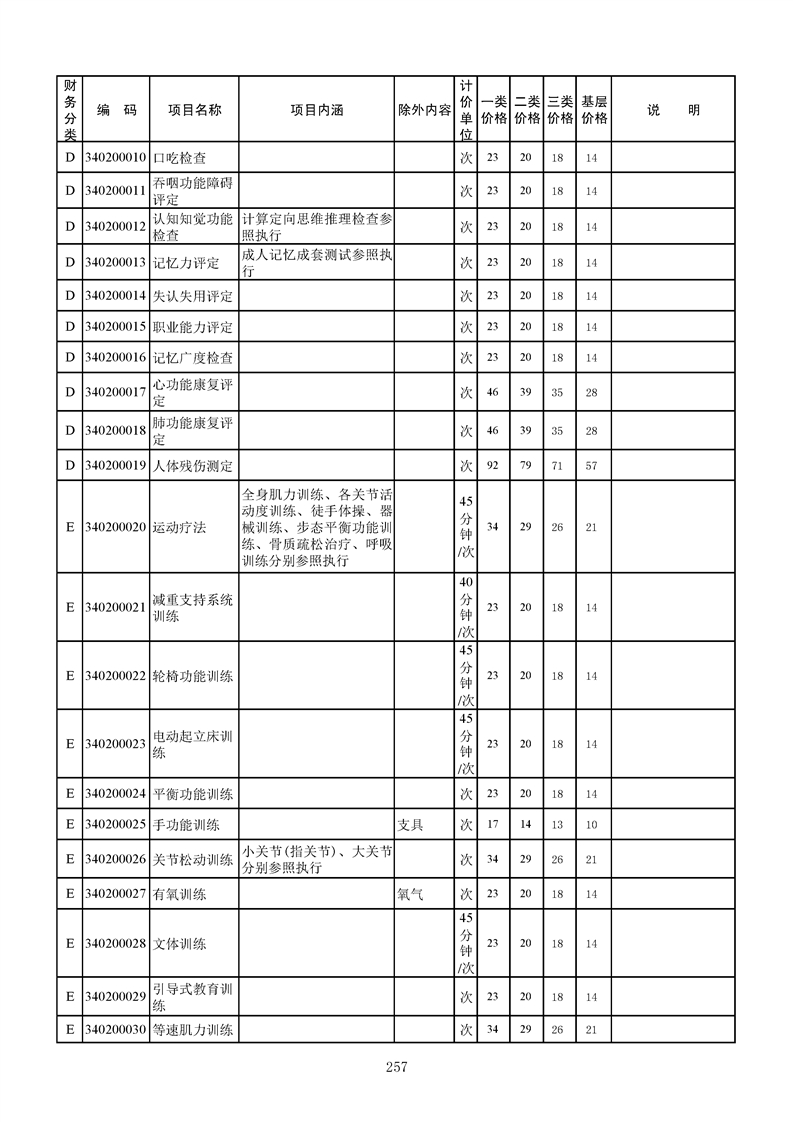 | 财务分类 | 编 码 | 项目名称 | 项目内涵 | 除外内容 | 计价单位 | 一类价格 | 二类价格 | 三类价格 | 基层价格 | 说 明 |
|---|---|---|---|---|---|---|---|---|---|---|
| D | 340200010 | 口吃检查 | | | 次 | 23 | 20 | 18 | 14 | |
| D | 340200011 | 吞咽功能障碍评定 | | | 次 | 23 | 20 | 18 | 14 | |
| D | 340200012 | 认知知觉功能检查 | 计算定向思维推理检查参照执行 | | 次 | 23 | 20 | 18 | 14 | |
| D | 340200013 | 记忆力评定 | 成人记忆成套测试参照执行 | | 次 | 23 | 20 | 18 | 14 | |
| D | 340200014 | 失认失用评定 | | | 次 | 23 | 20 | 18 | 14 | |
| D | 340200015 | 职业能力评定 | | | 次 | 23 | 20 | 18 | 14 | |
| D | 340200016 | 记忆广度检查 | | | 次 | 23 | 20 | 18 | 14 | |
| D | 340200017 | 心功能康复评定 | | | 次 | 46 | 39 | 35 | 28 | |
| D | 340200018 | 肺功能康复评定 | | | 次 | 46 | 39 | 35 | 28 | |
| D | 340200019 | 人体残伤测定 | | | 次 | 92 | 79 | 71 | 57 | |
| E | 340200020 | 运动疗法 | 全身肌力训练、各关节活动度训练、徒手体操、器械训练、步态平衡功能训练、骨质疏松治疗、呼吸训练分别参照执行 | | 45分钟/次 | 34 | 29 | 26 | 21 | |
| E | 340200021 | 减重支持系统训练 | | | 40分钟/次 | 23 | 20 | 18 | 14 | |
| E | 340200022 | 轮椅功能训练 | | | 45分钟/次 | 23 | 20 | 18 | 14 | |
| E | 340200023 | 电动起立床训练 | | | 45分钟/次 | 23 | 20 | 18 | 14 | |
| E | 340200024 | 平衡功能训练 | | | 次 | 23 | 20 | 18 | 14 | |
| E | 340200025 | 手功能训练 | | 支具 | 次 | 17 | 14 | 13 | 10 | |
| E | 340200026 | 关节松动训练 | 小关节(指关节)、大关节分别参照执行 | | 次 | 34 | 29 | 26 | 21 | |
| E | 340200027 | 有氧训练 | | 氧气 | 次 | 23 | 20 | 18 | 14 | |
| E | 340200028 | 文体训练 | | | 45分钟/次 | 23 | 20 | 18 | 14 | |
| E | 340200029 | 引导式教育训练 | | | 次 | 23 | 20 | 18 | 14 | |
| E | 340200030 | 等速肌力训练 | | | 次 | 34 | 29 | 26 | 21 | |

257